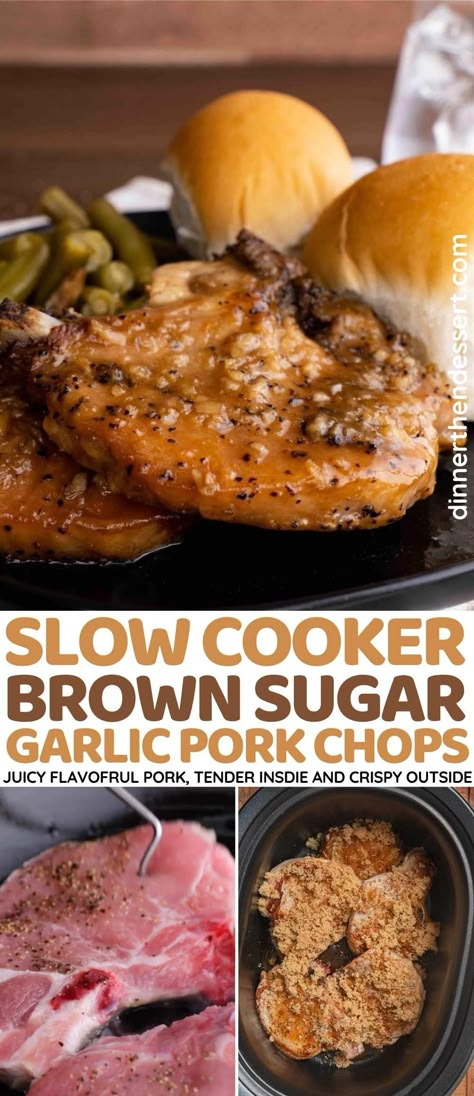 dinnerthendessert.com

SLOW COOKER
BROWN SUGAR
GARLIC PORK CHOPS

JUICY FLAVOFRUL PORK, TENDER INSDIE AND CRISPY OUTSIDE